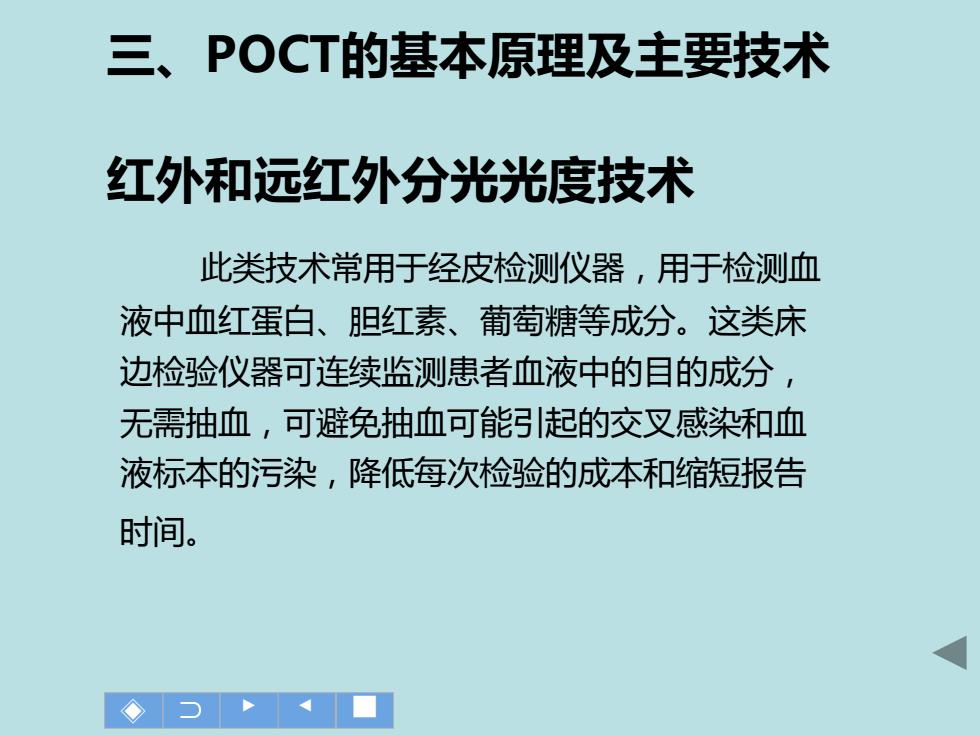 三、POCT的基本原理及主要技术

红外和远红外分光光度技术

此类技术常用于经皮检测仪器，用于检测血液中血红蛋白、胆红素、葡萄糖等成分。这类床边检验仪器可连续监测患者血液中的目的成分，无需抽血，可避免抽血可能引起的交叉感染和血液标本的污染，降低每次检验的成本和缩短报告时间。